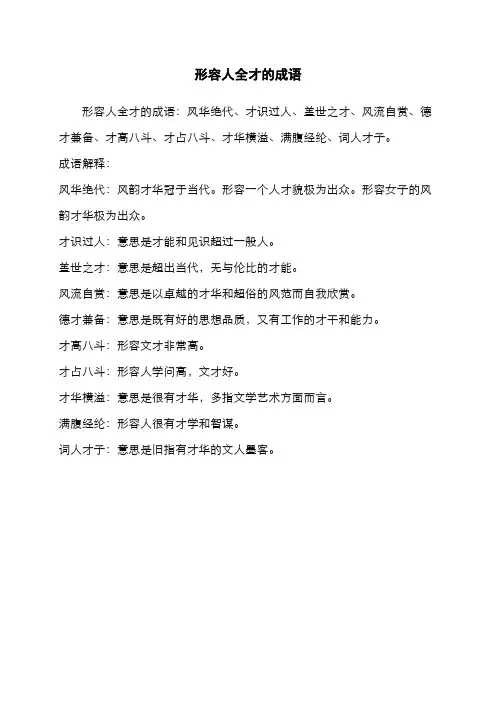 形容人全才的成语

形容人全才的成语：风华绝代、才识过人、盖世之才、风流自赏、德才兼备、才高八斗、才占八斗、才华横溢、满腹经纶、词人才子。

成语解释：

风华绝代：风韵才华冠于当代。形容一个人才貌极为出众。形容女子的风韵才华极为出众。

才识过人：意思是才能和见识超过一般人。

盖世之才：意思是超出当代，无与伦比的才能。

风流自赏：意思是以卓越的才华和超俗的风范而自我欣赏。

德才兼备：意思是既有好的思想品质，又有工作的才干和能力。

才高八斗：形容文才非常高。

才占八斗：形容人学问高、文才好。

才华横溢：意思是很有才华，多指文学艺术方面而言。

满腹经纶：形容人很有才学和智谋。

词人才子：意思是旧指有才华的文人墨客。